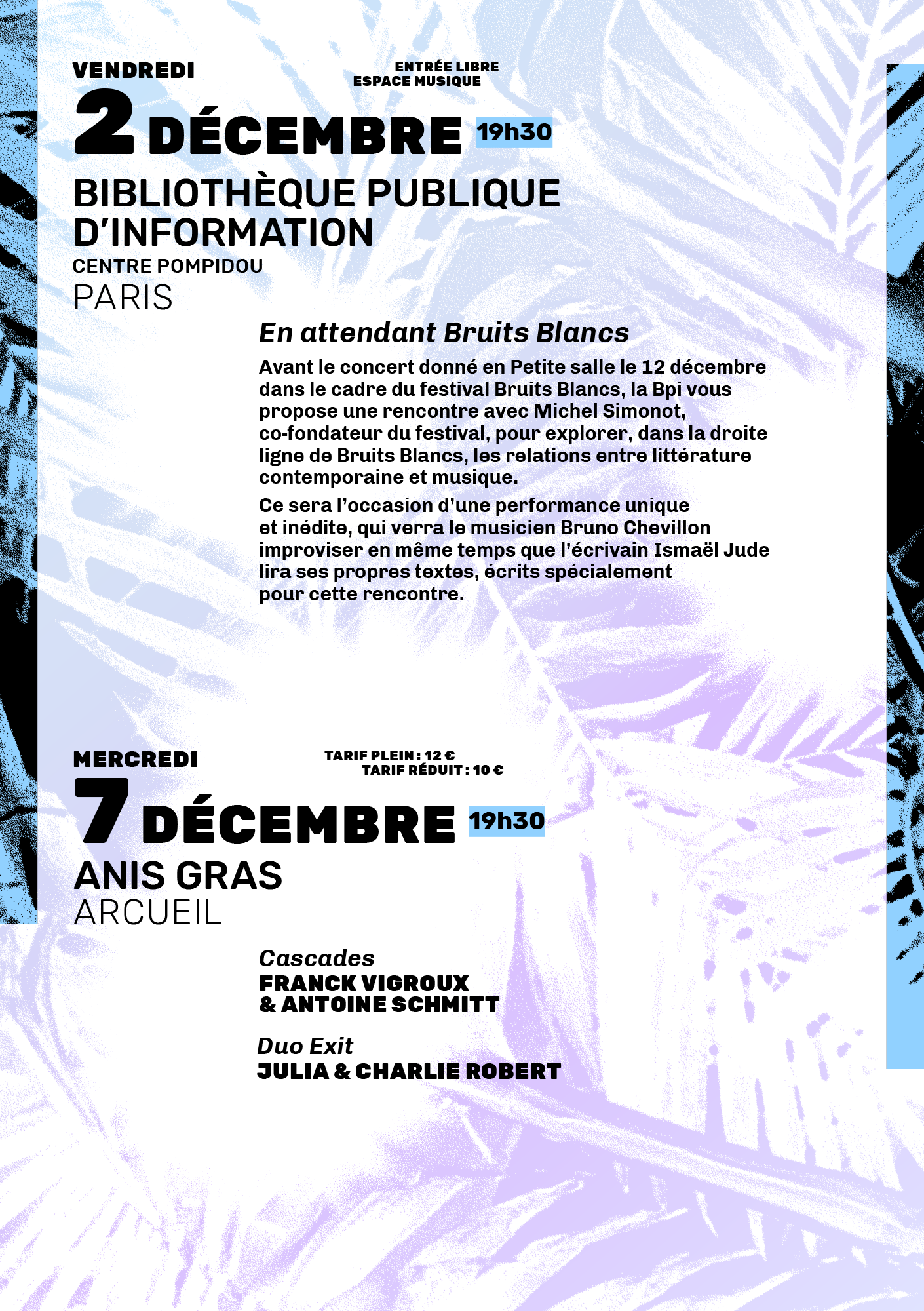 VENDREDI

ENTRÉE LIBRE
ESPACE MUSIQUE

2 DÉCEMBRE 19h30

BIBLIOTHÈQUE PUBLIQUE D'INFORMATION
CENTRE POMPIDOU
PARIS

En attendant Bruits Blancs

Avant le concert donné en Petite salle le 12 décembre dans le cadre du festival Bruits Blancs, la Bpi vous propose une rencontre avec Michel Simonot, co-fondateur du festival, pour explorer, dans la droite ligne de Bruits Blancs, les relations entre littérature contemporaine et musique.

Ce sera l'occasion d'une performance unique et inédite, qui verra le musicien Bruno Chevillon improviser en même temps que l'écrivain Ismaël Jude lira ses propres textes, écrits spécialement pour cette rencontre.

MERCREDI

TARIF PLEIN : 12 €
TARIF RÉDUIT : 10 €

7 DÉCEMBRE 19h30

ANIS GRAS
ARCUEIL

Cascades
FRANCK VIGROUX & ANTOINE SCHMITT

Duo Exit
JULIA & CHARLIE ROBERT